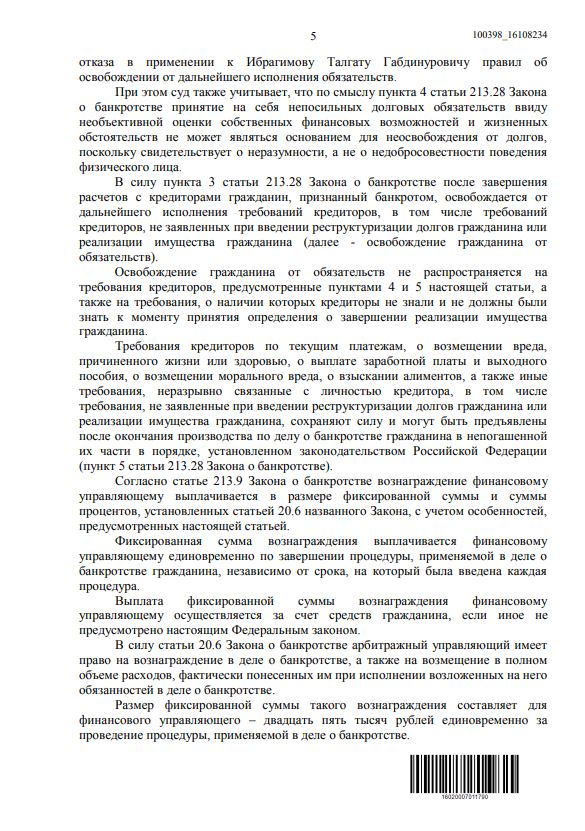 5

100398_16108234

отказа в применении к Ибрагимову Талгату Габдинуровичу правил об освобождении от дальнейшего исполнения обязательств.

При этом суд также учитывает, что по смыслу пункта 4 статьи 213.28 Закона о банкротстве принятие на себя непосильных долговых обязательств ввиду необъективной оценки собственных финансовых возможностей и жизненных обстоятельств не может являться основанием для неосвобождения от долгов, поскольку свидетельствует о неразумности, а не о недобросовестности поведения физического лица.

В силу пункта 3 статьи 213.28 Закона о банкротстве после завершения расчетов с кредиторами гражданин, признанный банкротом, освобождается от дальнейшего исполнения требований кредиторов, в том числе требований кредиторов, не заявленных при введении реструктуризации долгов гражданина или реализации имущества гражданина (далее - освобождение гражданина от обязательств).

Освобождение гражданина от обязательств не распространяется на требования кредиторов, предусмотренные пунктами 4 и 5 настоящей статьи, а также на требования, о наличии которых кредиторы не знали и не должны были знать к моменту принятия определения о завершении реализации имущества гражданина.

Требования кредиторов по текущим платежам, о возмещении вреда, причиненного жизни или здоровью, о выплате заработной платы и выходного пособия, о возмещении морального вреда, о взыскании алиментов, а также иные требования, неразрывно связанные с личностью кредитора, в том числе требования, не заявленные при введении реструктуризации долгов гражданина или реализации имущества гражданина, сохраняют силу и могут быть предъявлены после окончания производства по делу о банкротстве гражданина в непогашенной их части в порядке, установленном законодательством Российской Федерации (пункт 5 статьи 213.28 Закона о банкротстве).

Согласно статье 213.9 Закона о банкротстве вознаграждение финансовому управляющему выплачивается в размере фиксированной суммы и суммы процентов, установленных статьей 20.6 названного Закона, с учетом особенностей, предусмотренных настоящей статьей.

Фиксированная сумма вознаграждения выплачивается финансовому управляющему единовременно по завершении процедуры, применяемой в деле о банкротстве гражданина, независимо от срока, на который была введена каждая процедура.

Выплата фиксированной суммы вознаграждения финансовому управляющему осуществляется за счет средств гражданина, если иное не предусмотрено настоящим Федеральным законом.

В силу статьи 20.6 Закона о банкротстве арбитражный управляющий имеет право на вознаграждение в деле о банкротстве, а также на возмещение в полном объеме расходов, фактически понесенных им при исполнении возложенных на него обязанностей в деле о банкротстве.

Размер фиксированной суммы такого вознаграждения составляет для финансового управляющего – двадцать пять тысяч рублей единовременно за проведение процедуры, применяемой в деле о банкротстве.

16020007011790